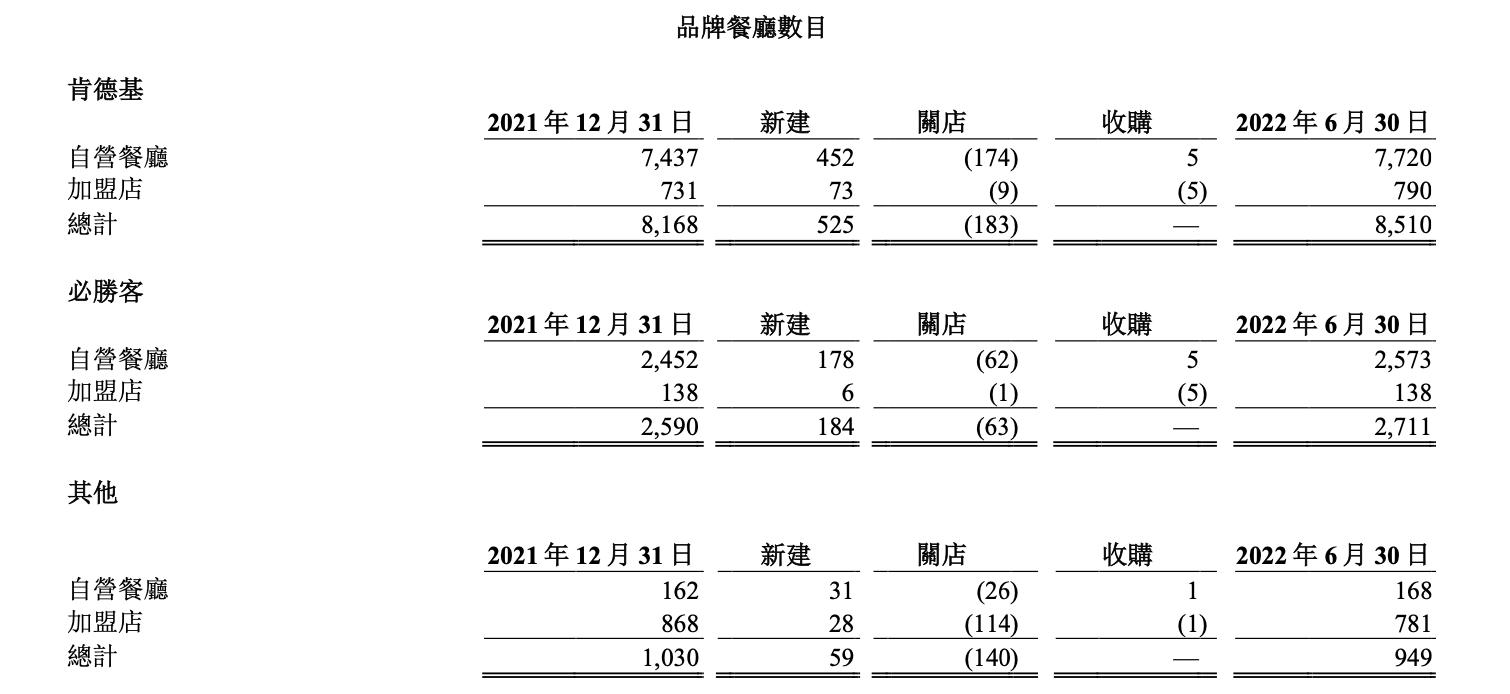 品牌餐廳數目

肯德基

| | 2021年12月31日 | 新建 | 關店 | 收購 | 2022年6月30日 |
|---|---|---|---|---|---|
| 自營餐廳 | 7,437 | 452 | (174) | 5 | 7,720 |
| 加盟店 | 731 | 73 | (9) | (5) | 790 |
| 總計 | 8,168 | 525 | (183) | — | 8,510 |

必勝客

| | 2021年12月31日 | 新建 | 關店 | 收購 | 2022年6月30日 |
|---|---|---|---|---|---|
| 自營餐廳 | 2,452 | 178 | (62) | 5 | 2,573 |
| 加盟店 | 138 | 6 | (1) | (5) | 138 |
| 總計 | 2,590 | 184 | (63) | — | 2,711 |

其他

| | 2021年12月31日 | 新建 | 關店 | 收購 | 2022年6月30日 |
|---|---|---|---|---|---|
| 自營餐廳 | 162 | 31 | (26) | 1 | 168 |
| 加盟店 | 868 | 28 | (114) | (1) | 781 |
| 總計 | 1,030 | 59 | (140) | — | 949 |